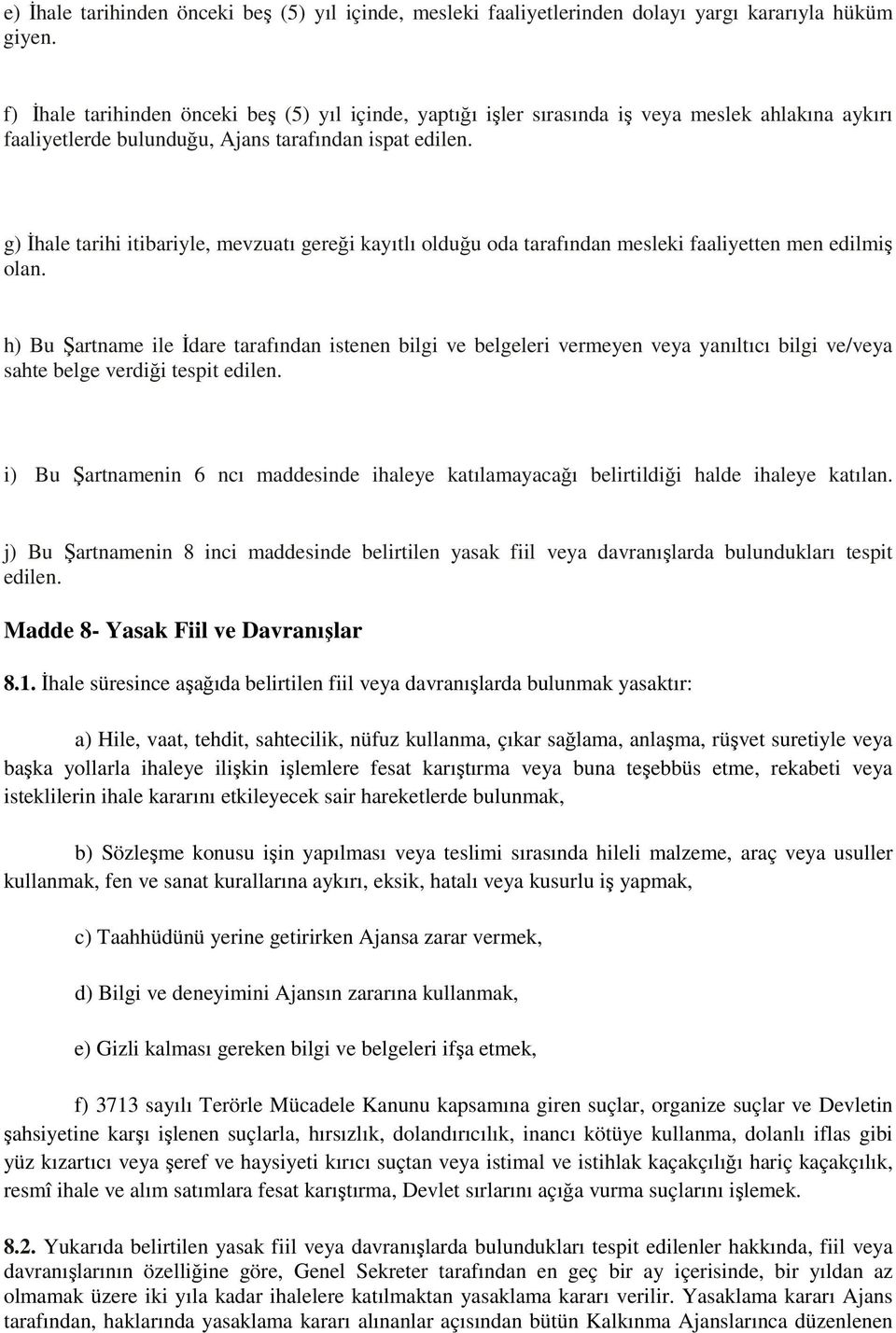 e) İhale tarihinden önceki beş (5) yıl içinde, mesleki faaliyetlerinden dolayı yargı kararıyla hüküm giyen.

f) İhale tarihinden önceki beş (5) yıl içinde, yaptığı işler sırasında iş veya meslek ahlakına aykırı faaliyetlerde bulunduğu, Ajans tarafından ispat edilen.

g) İhale tarihi itibariyle, mevzuatı gereği kayıtlı olduğu oda tarafından mesleki faaliyetten men edilmiş olan.

h) Bu Şartname ile İdare tarafından istenen bilgi ve belgeleri vermeyen veya yanıltıcı bilgi ve/veya sahte belge verdiği tespit edilen.

i) Bu Şartnamenin 6 ncı maddesinde ihaleye katılamayacağı belirtildiği halde ihaleye katılan.

j) Bu Şartnamenin 8 inci maddesinde belirtilen yasak fiil veya davranışlarda bulundukları tespit edilen.

Madde 8- Yasak Fiil ve Davranışlar

8.1. İhale süresince aşağıda belirtilen fiil veya davranışlarda bulunmak yasaktır:

a) Hile, vaat, tehdit, sahtecilik, nüfuz kullanma, çıkar sağlama, anlaşma, rüşvet suretiyle veya başka yollarla ihaleye ilişkin işlemlere fesat karıştırma veya buna teşebbüs etme, rekabeti veya isteklilerin ihale kararını etkileyecek sair hareketlerde bulunmak,

b) Sözleşme konusu işin yapılması veya teslimi sırasında hileli malzeme, araç veya usuller kullanmak, fen ve sanat kurallarına aykırı, eksik, hatalı veya kusurlu iş yapmak,

c) Taahhüdünü yerine getirirken Ajansa zarar vermek,

d) Bilgi ve deneyimini Ajansın zararına kullanmak,

e) Gizli kalması gereken bilgi ve belgeleri ifşa etmek,

f) 3713 sayılı Terörle Mücadele Kanunu kapsamına giren suçlar, organize suçlar ve Devletin şahsiyetine karşı işlenen suçlarla, hırsızlık, dolandırıcılık, inancı kötüye kullanma, dolanlı iflas gibi yüz kızartıcı veya şeref ve haysiyeti kırıcı suçtan veya istimal ve istihlak kaçakçılığı hariç kaçakçılık, resmî ihale ve alım satımlara fesat karıştırma, Devlet sırlarını açığa vurma suçlarını işlemek.

8.2. Yukarıda belirtilen yasak fiil veya davranışlarda bulundukları tespit edilenler hakkında, fiil veya davranışlarının özelliğine göre, Genel Sekreter tarafından en geç bir ay içerisinde, bir yıldan az olmamak üzere iki yıla kadar ihalelere katılmaktan yasaklama kararı verilir. Yasaklama kararı Ajans tarafından, haklarında yasaklama kararı alınanlar açısından bütün Kalkınma Ajanslarınca düzenlenen